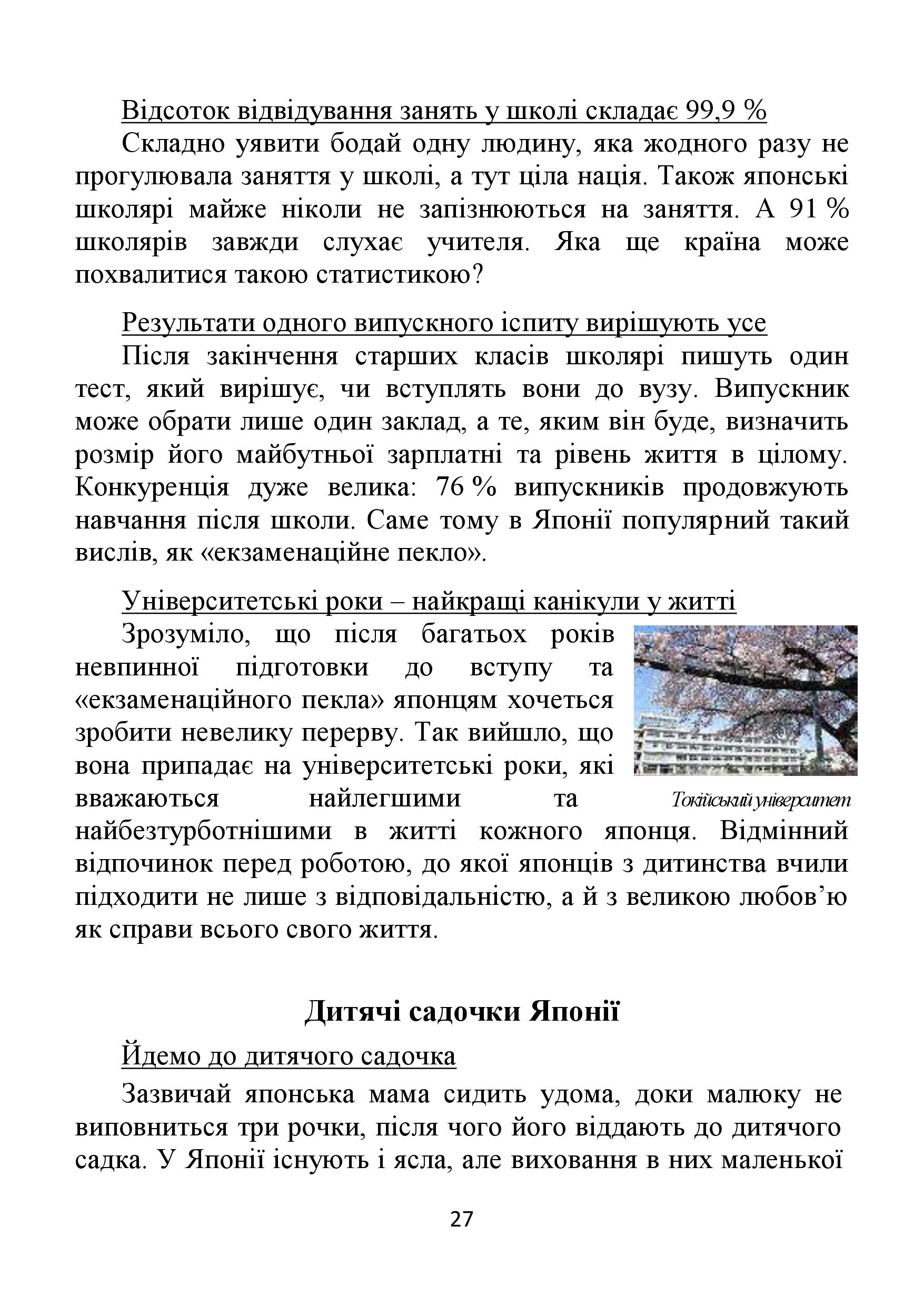 Відсоток відвідування занять у школі складає 99,9 %

Складно уявити бодай одну людину, яка жодного разу не прогулювала заняття у школі, а тут ціла нація. Також японські школярі майже ніколи не запізнюються на заняття. А 91 % школярів завжди слухає учителя. Яка ще країна може похвалитися такою статистикою?

Результати одного випускного іспиту вирішують усе

Після закінчення старших класів школярі пишуть один тест, який вирішує, чи вступлять вони до вузу. Випускник може обрати лише один заклад, а те, яким він буде, визначить розмір його майбутньої зарплатні та рівень життя в цілому. Конкуренція дуже велика: 76 % випускників продовжують навчання після школи. Саме тому в Японії популярний такий вислів, як «екзаменаційне пекло».

Університетські роки – найкращі канікули у житті

Зрозуміло, що після багатьох років невпинної підготовки до вступу та «екзаменаційного пекла» японцям хочеться зробити невелику перерву. Так вийшло, що вона припадає на університетські роки, які вважаються найлегшими та найбезтурботнішими в житті кожного японця. Відмінний відпочинок перед роботою, до якої японців з дитинства вчили підходити не лише з відповідальністю, а й з великою любов’ю як справи всього свого життя.

Токійський університет

Дитячі садочки Японії

Йдемо до дитячого садочка

Зазвичай японська мама сидить удома, доки малюку не виповниться три рочки, після чого його віддають до дитячого садка. У Японії існують і ясла, але виховання в них маленької

27